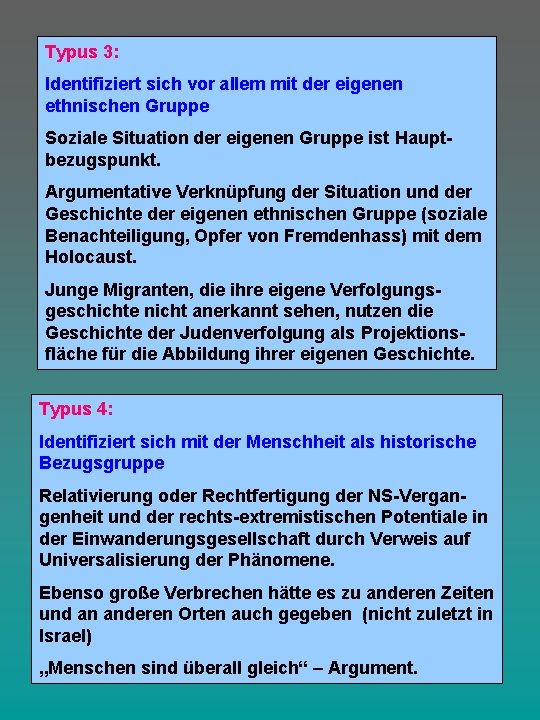 Typus 3:

Identifiziert sich vor allem mit der eigenen ethnischen Gruppe

Soziale Situation der eigenen Gruppe ist Hauptbezugspunkt.

Argumentative Verknüpfung der Situation und der Geschichte der eigenen ethnischen Gruppe (soziale Benachteiligung, Opfer von Fremdenhass) mit dem Holocaust.

Junge Migranten, die ihre eigene Verfolgungsgeschichte nicht anerkannt sehen, nutzen die Geschichte der Judenverfolgung als Projektionsfläche für die Abbildung ihrer eigenen Geschichte.

Typus 4:

Identifiziert sich mit der Menschheit als historische Bezugsgruppe

Relativierung oder Rechtfertigung der NS-Vergangenheit und der rechts-extremistischen Potentiale in der Einwanderungsgesellschaft durch Verweis auf Universalisierung der Phänomene.

Ebenso große Verbrechen hätte es zu anderen Zeiten und an anderen Orten auch gegeben (nicht zuletzt in Israel)

„Menschen sind überall gleich“ – Argument.